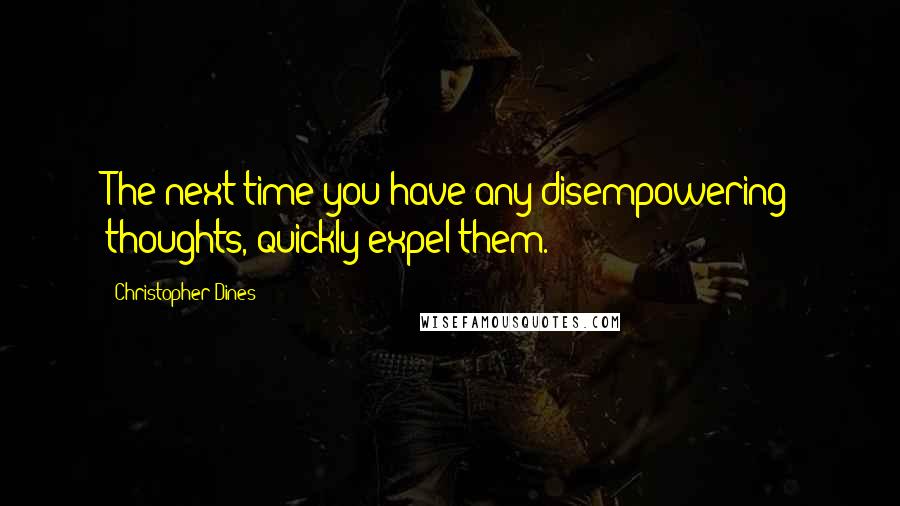 The next time you have any disempowering thoughts, quickly expel them.

Christopher Dines

WISEFAMOUSQUOTES.COM